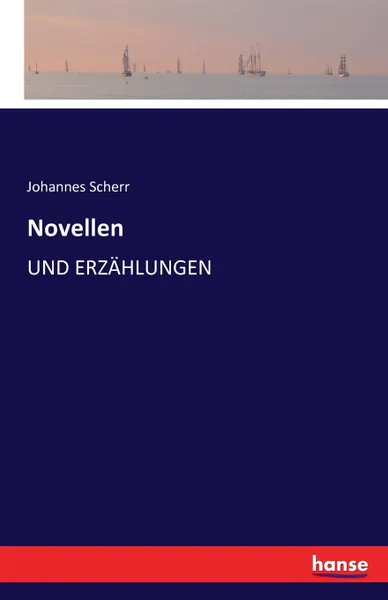 Johannes Scherr

Novellen

UND ERZÄHLUNGEN

hanse